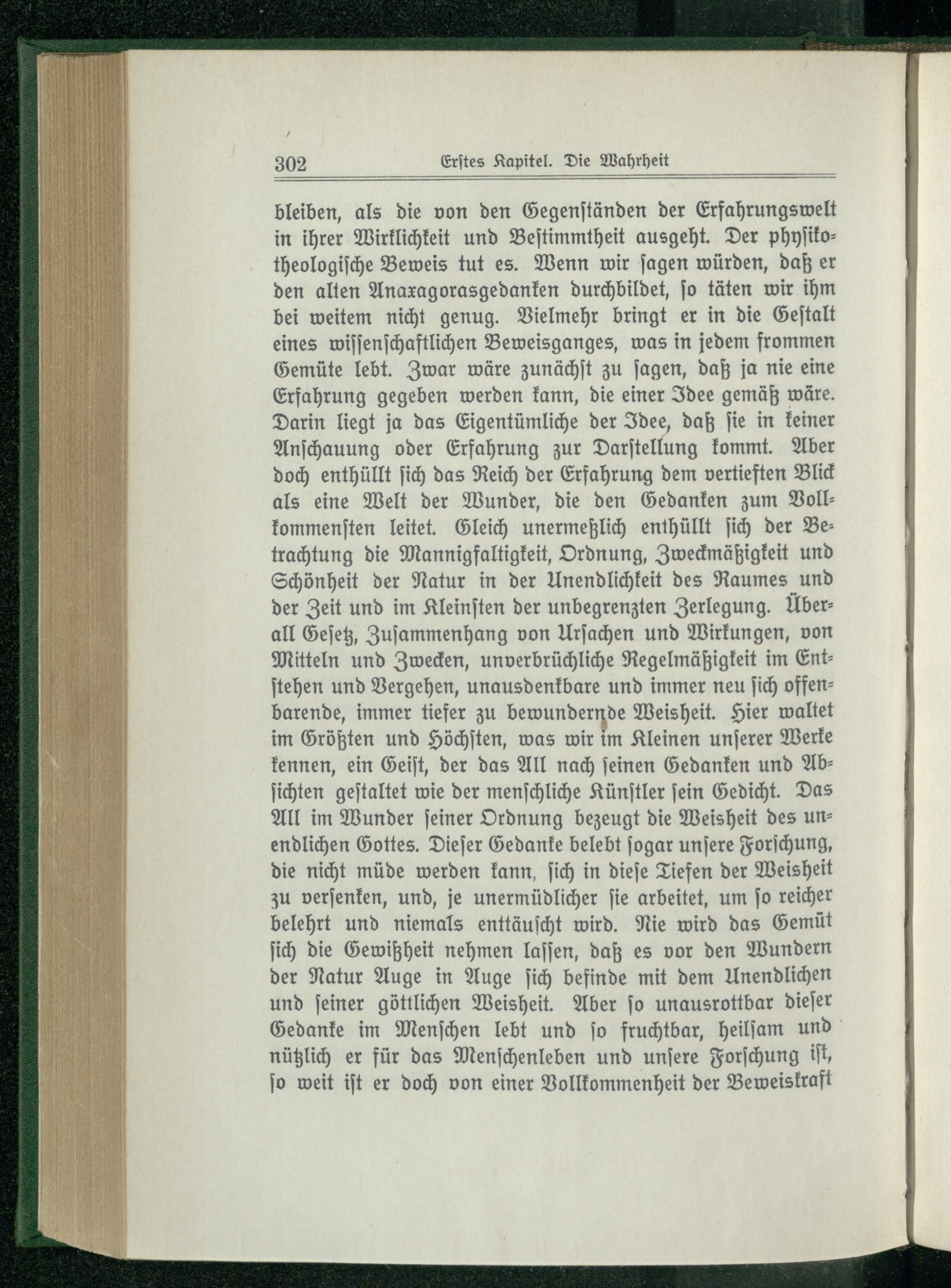 302 Erstes Kapitel. Die Wahrheit

bleiben, als die von den Gegenständen der Erfahrungswelt in ihrer Wirklichkeit und Bestimmtheit ausgeht. Der physikotheologische Beweis tut es. Wenn wir sagen würden, daß er den alten Anaxagorasgedanken durchbildet, so täten wir ihm bei weitem nicht genug. Vielmehr bringt er in die Gestalt eines wissenschaftlichen Beweisganges, was in jedem frommen Gemüte lebt. Zwar wäre zunächst zu sagen, daß ja nie eine Erfahrung gegeben werden kann, die einer Idee gemäß wäre. Darin liegt ja das Eigentümliche der Idee, daß sie in keiner Anschauung oder Erfahrung zur Darstellung kommt. Aber doch enthüllt sich das Reich der Erfahrung dem vertieften Blick als eine Welt der Wunder, die den Gedanken zum Vollkommensten leitet. Gleich unermeßlich enthüllt sich der Betrachtung die Mannigfaltigkeit, Ordnung, Zweckmäßigkeit und Schönheit der Natur in der Unendlichkeit des Raumes und der Zeit und im Kleinsten der unbegrenzten Zerlegung. Überall Gesetz, Zusammenhang von Ursachen und Wirkungen, von Mitteln und Zwecken, unverbrüchliche Regelmäßigkeit im Entstehen und Vergehen, unausdenkbare und immer neu sich offenbarende, immer tiefer zu bewundernde Weisheit. Hier waltet im Größten und Höchsten, was wir im Kleinen unserer Werke kennen, ein Geist, der das All nach seinen Gedanken und Absichten gestaltet wie der menschliche Künstler sein Gedicht. Das All im Wunder seiner Ordnung bezeugt die Weisheit des unendlichen Gottes. Dieser Gedanke belebt sogar unsere Forschung, die nicht müde werden kann, sich in diese Tiefen der Weisheit zu versenken, und, je unermüdlicher sie arbeitet, um so reicher belehrt und niemals enttäuscht wird. Nie wird das Gemüt sich die Gewißheit nehmen lassen, daß es vor den Wundern der Natur Auge in Auge sich befinde mit dem Unendlichen und seiner göttlichen Weisheit. Aber so unausrottbar dieser Gedanke im Menschen lebt und so fruchtbar, heilsam und nützlich er für das Menschenleben und unsere Forschung ist, so weit ist er doch von einer Vollkommenheit der Beweiskraft